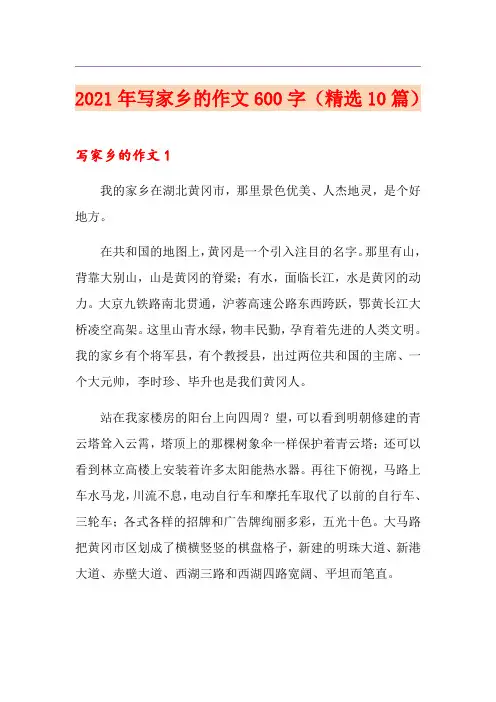 2021年写家乡的作文600字（精选10篇）

写家乡的作文1

我的家乡在湖北黄冈市，那里景色优美、人杰地灵，是个好地方。

在共和国的地图上，黄冈是一个引入注目的名字。那里有山，背靠大别山，山是黄冈的脊梁；有水，面临长江，水是黄冈的动力。大京九铁路南北贯通，沪蓉高速公路东西跨跃，鄂黄长江大桥凌空高架。这里山青水绿，物丰民勤，孕育着先进的人类文明。我的家乡有个将军县，有个教授县，出过两位共和国的主席、一个大元帅，李时珍、毕升也是我们黄冈人。

站在我家楼房的阳台上向四周？望，可以看到明朝修建的青云塔耸入云霄，塔顶上的那棵树象伞一样保护着青云塔；还可以看到林立高楼上安装着许多太阳能热水器。再往下俯视，马路上车水马龙，川流不息，电动自行车和摩托车取代了以前的自行车、三轮车；各式各样的招牌和广告牌绚丽多彩，五光十色。大马路把黄冈市区划成了横横竖竖的棋盘格子，新建的明珠大道、新港大道、赤壁大道、西湖三路和西湖四路宽阔、平坦而笔直。